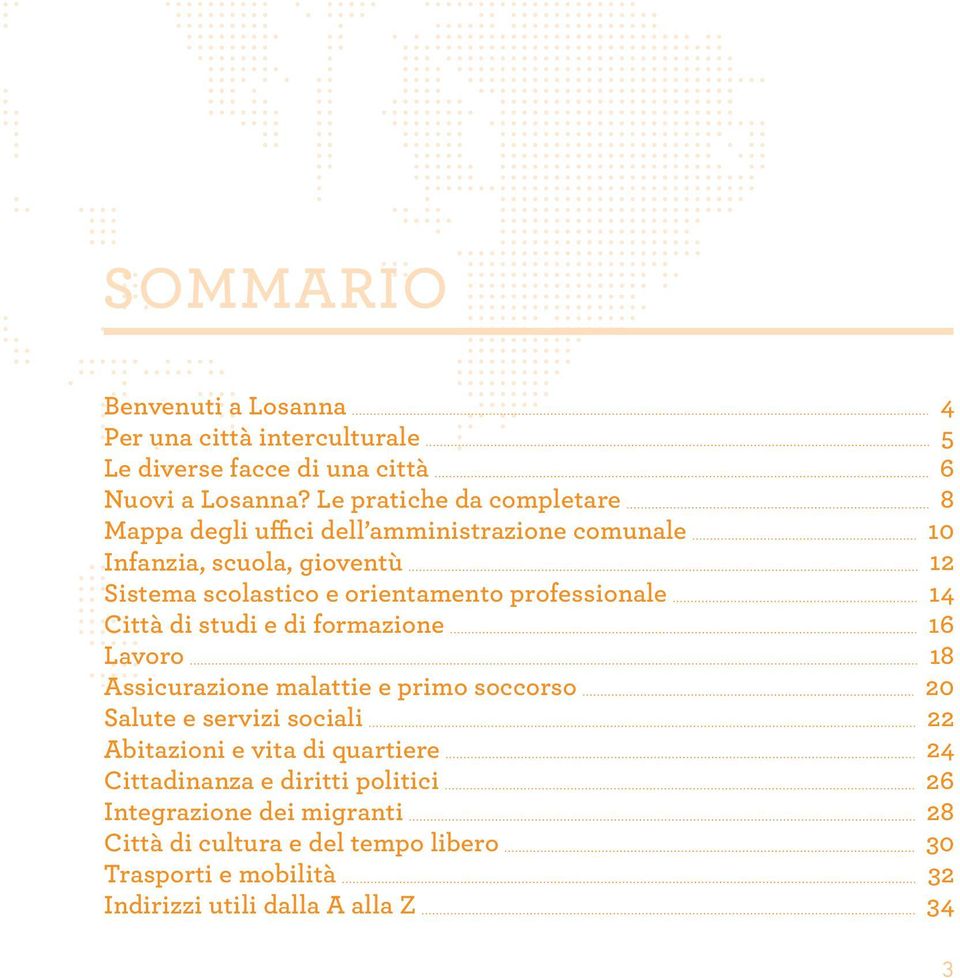 SOMMARIO

Benvenuti a Losanna 4
Per una città interculturale 5
Le diverse facce di una città 6
Nuovi a Losanna? Le pratiche da completare 8
Mappa degli uffici dell'amministrazione comunale 10
Infanzia, scuola, gioventù 12
Sistema scolastico e orientamento professionale 14
Città di studi e di formazione 16
Lavoro 18
Assicurazione malattie e primo soccorso 20
Salute e servizi sociali 22
Abitazioni e vita di quartiere 24
Cittadinanza e diritti politici 26
Integrazione dei migranti 28
Città di cultura e del tempo libero 30
Trasporti e mobilità 32
Indirizzi utili dalla A alla Z 34

3